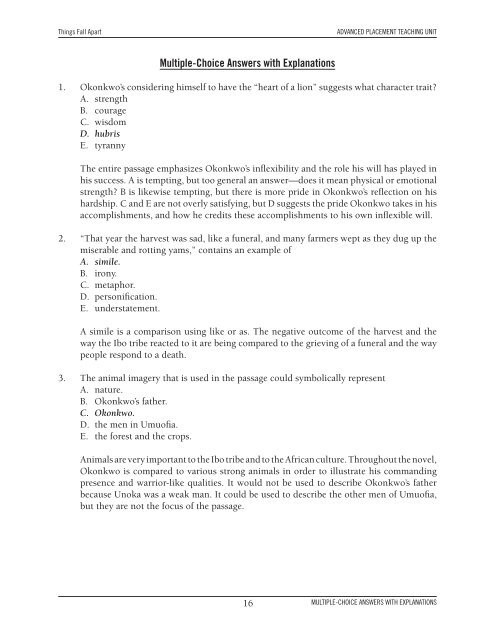 Things Fall Apart

ADVANCED PLACEMENT TEACHING UNIT

Multiple-Choice Answers with Explanations

1. Okonkwo's considering himself to have the "heart of a lion" suggests what character trait?
A. strength
B. courage
C. wisdom
D. hubris
E. tyranny

The entire passage emphasizes Okonkwo's inflexibility and the role his will has played in his success. A is tempting, but too general an answer—does it mean physical or emotional strength? B is likewise tempting, but there is more pride in Okonkwo's reflection on his hardship. C and E are not overly satisfying, but D suggests the pride Okonkwo takes in his accomplishments, and how he credits these accomplishments to his own inflexible will.

2. "That year the harvest was sad, like a funeral, and many farmers wept as they dug up the miserable and rotting yams," contains an example of
A. simile.
B. irony.
C. metaphor.
D. personification.
E. understatement.

A simile is a comparison using like or as. The negative outcome of the harvest and the way the Ibo tribe reacted to it are being compared to the grieving of a funeral and the way people respond to a death.

3. The animal imagery that is used in the passage could symbolically represent
A. nature.
B. Okonkwo's father.
C. Okonkwo.
D. the men in Umuofia.
E. the forest and the crops.

Animals are very important to the Ibo tribe and to the African culture. Throughout the novel, Okonkwo is compared to various strong animals in order to illustrate his commanding presence and warrior-like qualities. It would not be used to describe Okonkwo's father because Unoka was a weak man. It could be used to describe the other men of Umuofia, but they are not the focus of the passage.

16

MULTIPLE-CHOICE ANSWERS WITH EXPLANATIONS